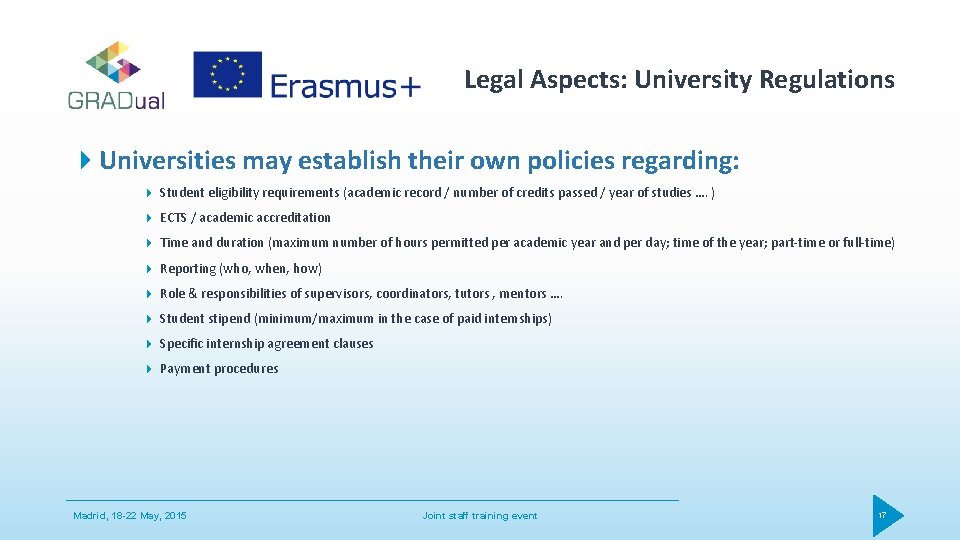 GRADual

Erasmus+

Legal Aspects: University Regulations

Universities may establish their own policies regarding:

Student eligibility requirements (academic record / number of credits passed / year of studies …. )

ECTS / academic accreditation

Time and duration (maximum number of hours permitted per academic year and per day; time of the year; part-time or full-time)

Reporting (who, when, how)

Role & responsibilities of supervisors, coordinators, tutors , mentors ….

Student stipend (minimum/maximum in the case of paid internships)

Specific internship agreement clauses

Payment procedures

Madrid, 18-22 May, 2015

Joint staff training event

17